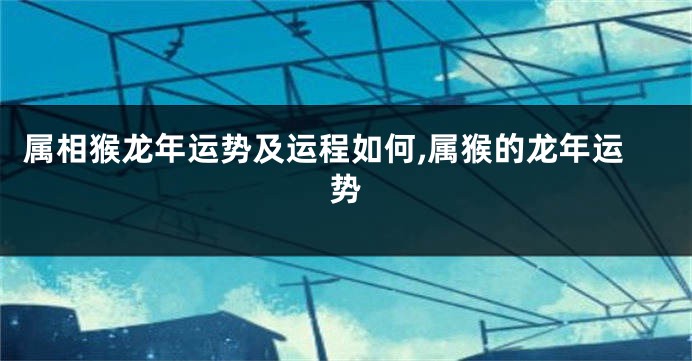 属相猴龙年运势及运程如何,属猴的龙年运势